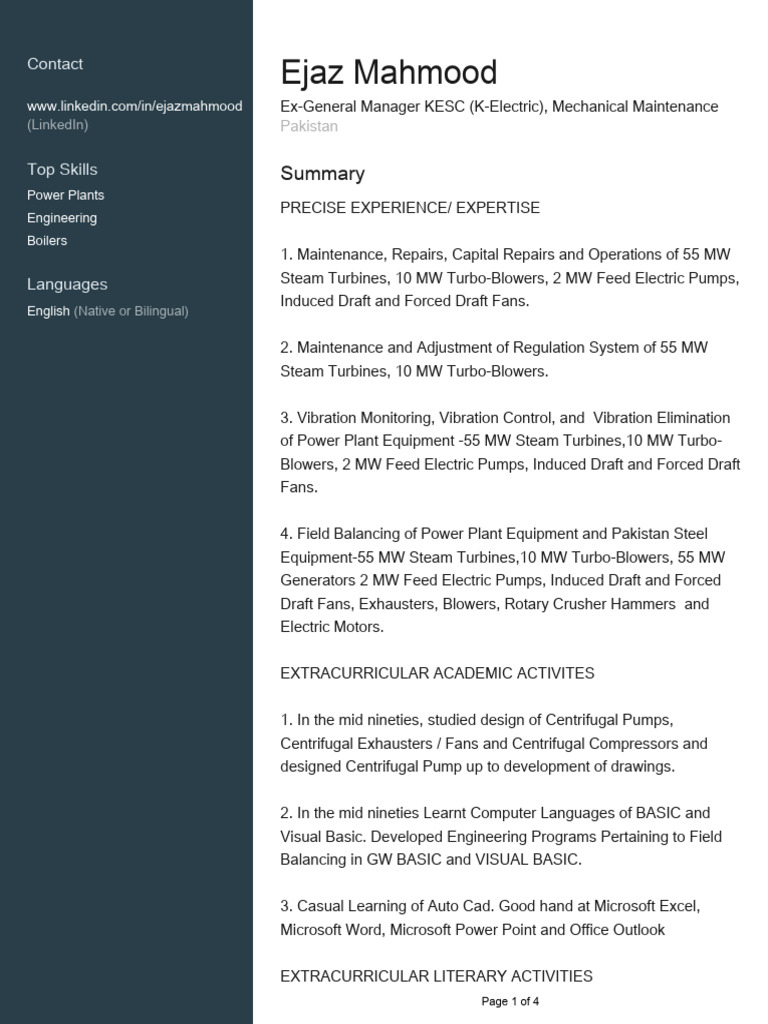 Contact

www.linkedin.com/in/ejazmahmood (LinkedIn)

Top Skills

Power Plants

Engineering

Boilers

Languages

English (Native or Bilingual)

Ejaz Mahmood

Ex-General Manager KESC (K-Electric), Mechanical Maintenance

Pakistan

Summary

PRECISE EXPERIENCE/ EXPERTISE

1. Maintenance, Repairs, Capital Repairs and Operations of 55 MW Steam Turbines, 10 MW Turbo-Blowers, 2 MW Feed Electric Pumps, Induced Draft and Forced Draft Fans.

2. Maintenance and Adjustment of Regulation System of 55 MW Steam Turbines, 10 MW Turbo-Blowers.

3. Vibration Monitoring, Vibration Control, and Vibration Elimination of Power Plant Equipment -55 MW Steam Turbines,10 MW Turbo-Blowers, 2 MW Feed Electric Pumps, Induced Draft and Forced Draft Fans.

4. Field Balancing of Power Plant Equipment and Pakistan Steel Equipment-55 MW Steam Turbines,10 MW Turbo-Blowers, 55 MW Generators 2 MW Feed Electric Pumps, Induced Draft and Forced Draft Fans, Exhausters, Blowers, Rotary Crusher Hammers and Electric Motors.

EXTRACURRICULAR ACADEMIC ACTIVITES

1. In the mid nineties, studied design of Centrifugal Pumps, Centrifugal Exhausters / Fans and Centrifugal Compressors and designed Centrifugal Pump up to development of drawings.

2. In the mid nineties Learnt Computer Languages of BASIC and Visual Basic. Developed Engineering Programs Pertaining to Field Balancing in GW BASIC and VISUAL BASIC.

3. Casual Learning of Auto Cad. Good hand at Microsoft Excel, Microsoft Word, Microsoft Power Point and Office Outlook

EXTRACURRICULAR LITERARY ACTIVITIES

Page 1 of 4